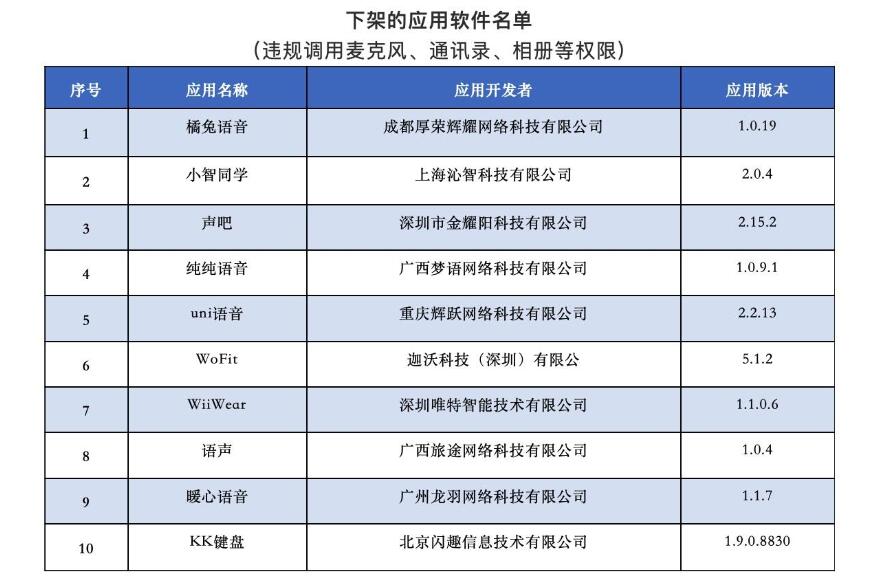 下架的应用软件名单

(违规调用麦克风、通讯录、相册等权限)

| 序号 | 应用名称 | 应用开发者 | 应用版本 |
|---|---|---|---|
| 1 | 橘兔语音 | 成都厚荣辉耀网络科技有限公司 | 1.0.19 |
| 2 | 小智同学 | 上海沁智科技有限公司 | 2.0.4 |
| 3 | 声吧 | 深圳市金耀阳科技有限公司 | 2.15.2 |
| 4 | 纯纯语音 | 广西梦语网络科技有限公司 | 1.0.9.1 |
| 5 | uni语音 | 重庆辉跃网络科技有限公司 | 2.2.13 |
| 6 | WoFit | 迦沃科技(深圳)有限公 | 5.1.2 |
| 7 | WiiWear | 深圳唯特智能技术有限公司 | 1.1.0.6 |
| 8 | 语声 | 广西旅途网络科技有限公司 | 1.0.4 |
| 9 | 暖心语音 | 广州龙羽网络科技有限公司 | 1.1.7 |
| 10 | KK键盘 | 北京闪趣信息技术有限公司 | 1.9.0.8830 |